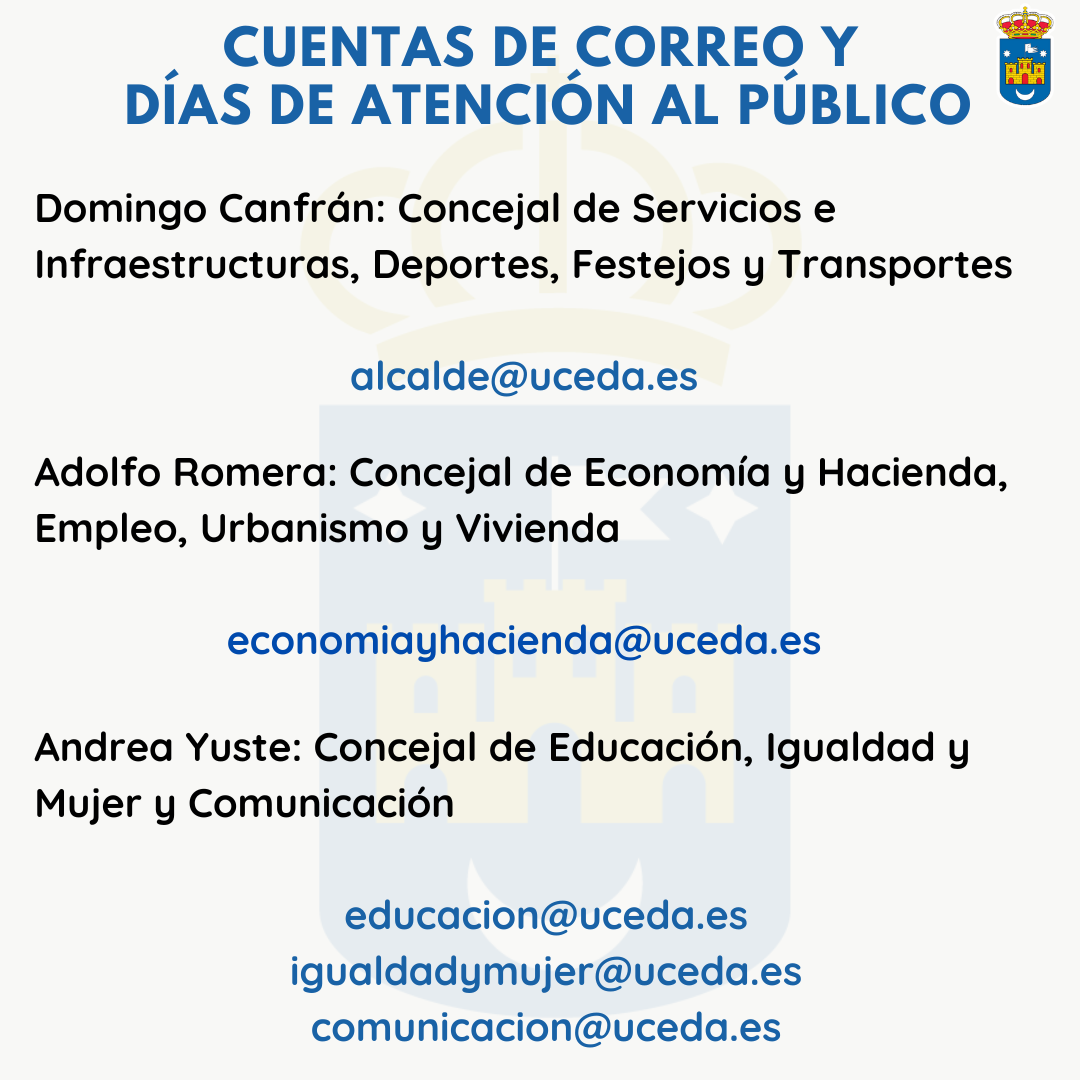 CUENTAS DE CORREO Y
DÍAS DE ATENCIÓN AL PÚBLICO

Domingo Canfrán: Concejal de Servicios e Infraestructuras, Deportes, Festejos y Transportes

alcalde@uceda.es

Adolfo Romera: Concejal de Economía y Hacienda, Empleo, Urbanismo y Vivienda

economiayhacienda@uceda.es

Andrea Yuste: Concejal de Educación, Igualdad y Mujer y Comunicación

educacion@uceda.es
igualdadymujer@uceda.es
comunicacion@uceda.es